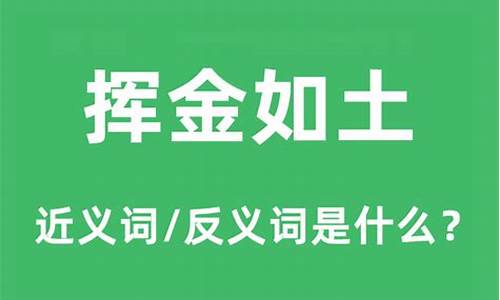 挥金如土

近义词/反义词是什么？